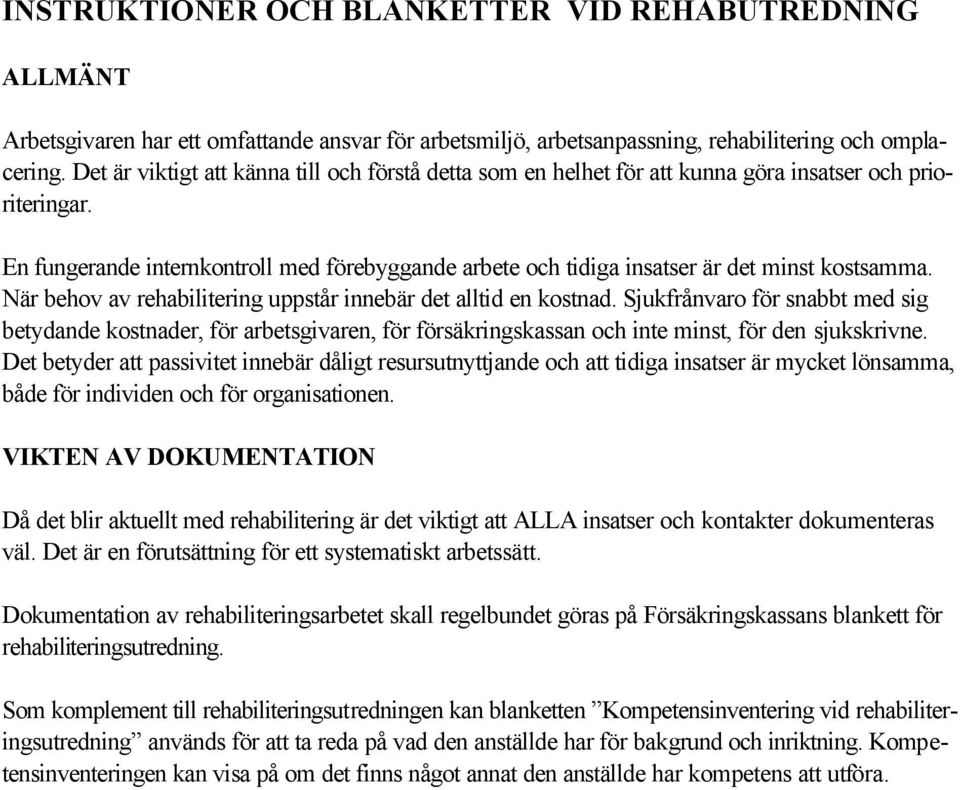 INSTRUKTIONER OCH BLANKETTER VID REHABUTREDNING

ALLMÄNT

Arbetsgivaren har ett omfattande ansvar för arbetsmiljö, arbetsanpassning, rehabilitering och omplacering. Det är viktigt att känna till och förstå detta som en helhet för att kunna göra insatser och prioriteringar.

En fungerande internkontroll med förebyggande arbete och tidiga insatser är det minst kostsamma. När behov av rehabilitering uppstår innebär det alltid en kostnad. Sjukfrånvaro för snabbt med sig betydande kostnader, för arbetsgivaren, för försäkringskassan och inte minst, för den sjukskrivne. Det betyder att passivitet innebär dåligt resursutnyttjande och att tidiga insatser är mycket lönsamma, både för individen och för organisationen.

VIKTEN AV DOKUMENTATION

Då det blir aktuellt med rehabilitering är det viktigt att ALLA insatser och kontakter dokumenteras väl. Det är en förutsättning för ett systematiskt arbetssätt.

Dokumentation av rehabiliteringsarbetet skall regelbundet göras på Försäkringskassans blankett för rehabiliteringsutredning.

Som komplement till rehabiliteringsutredningen kan blanketten ”Kompetensinventering vid rehabiliteringsutredning” används för att ta reda på vad den anställde har för bakgrund och inriktning. Kompetensinventeringen kan visa på om det finns något annat den anställde har kompetens att utföra.